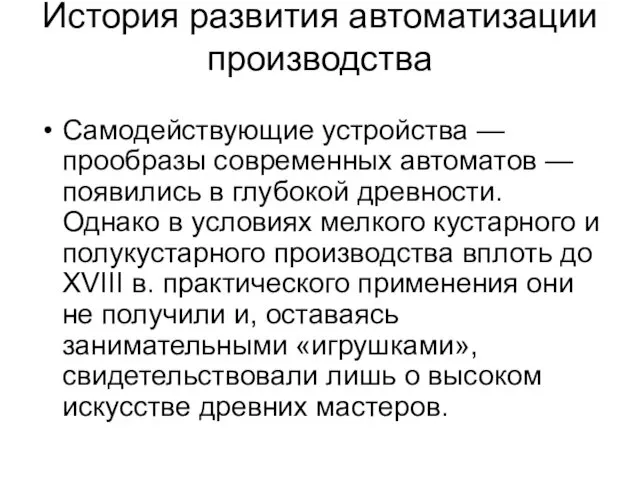 История развития автоматизации производства

• Самодействующие устройства — прообразы современных автоматов — появились в глубокой древности. Однако в условиях мелкого кустарного и полукустарного производства вплоть до XVIII в. практического применения они не получили и, оставаясь занимательными «игрушками», свидетельствовали лишь о высоком искусстве древних мастеров.